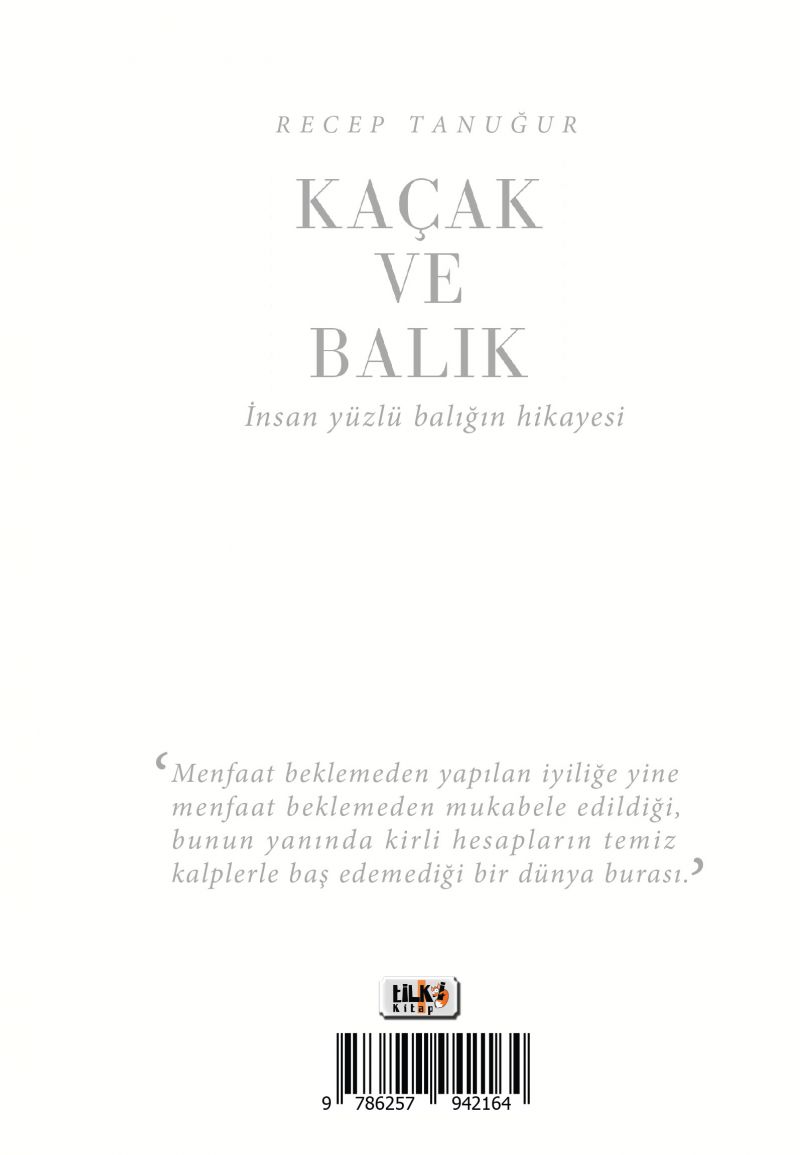 RECEP TANUĞUR

KAÇAK
VE
BALIK

İnsan yüzlü balığın hikayesi

'Menfaat beklemeden yapılan iyiliğe yine menfaat beklemeden mukabele edildiği, bunun yanında kirli hesapların temiz kalplerle baş edemediği bir dünya burası.'

tilki Kitap

9 786257 942164